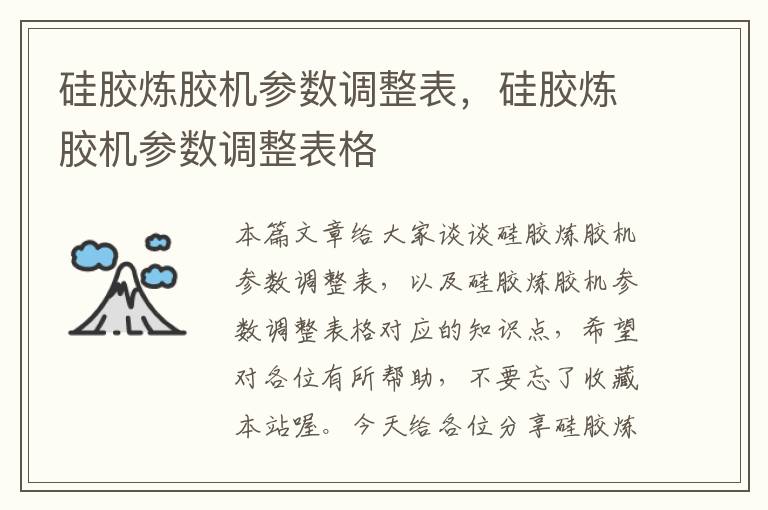 硅胶炼胶机参数调整表，硅胶炼胶机参数调整表格

本篇文章给大家谈谈硅胶炼胶机参数调整表，以及硅胶炼胶机参数调整表格对应的知识点，希望对各位有所帮助，不要忘了收藏本站喔。今天给各位分享硅胶炼